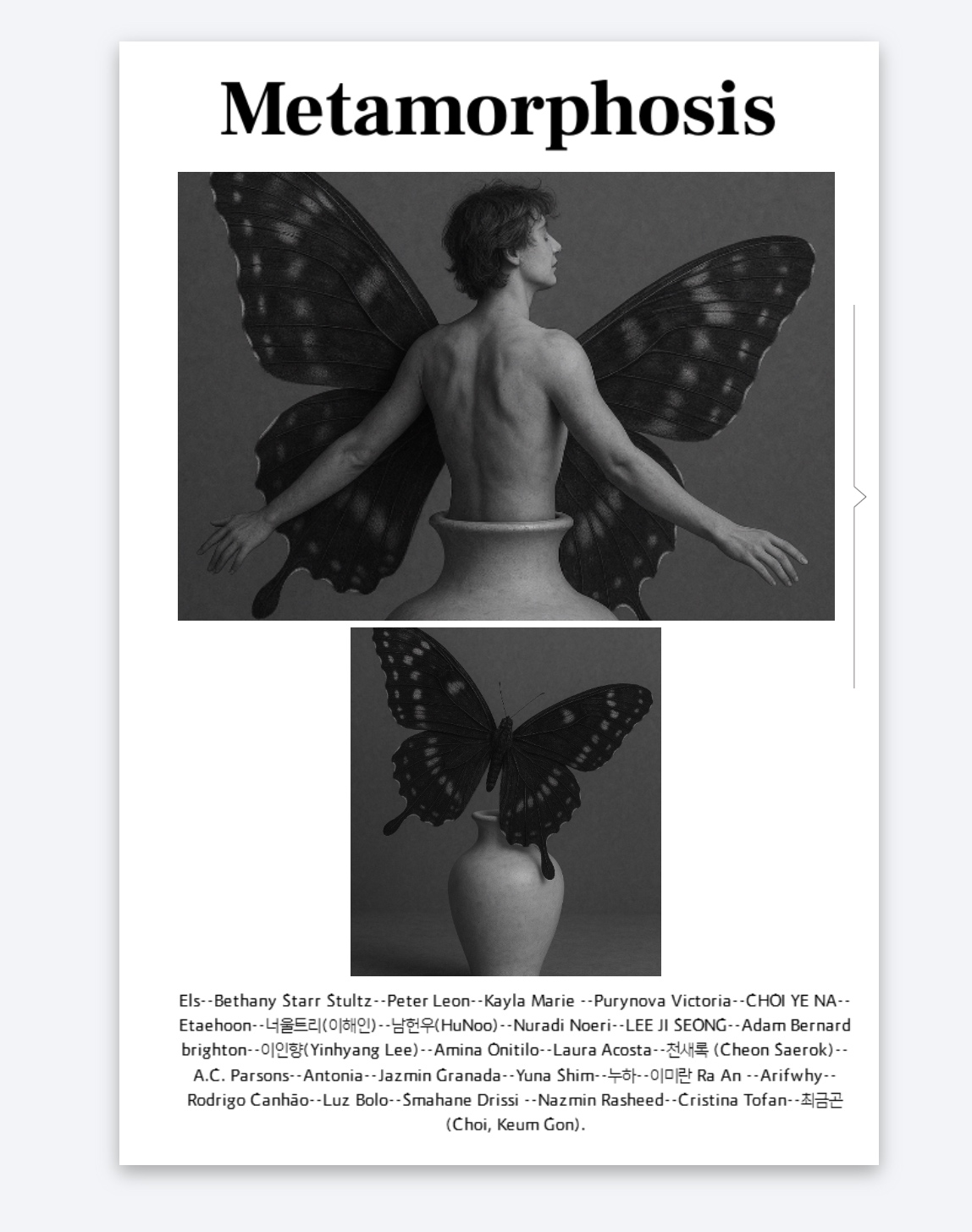 Metamorphosis

Els--Bethany Starr Stultz--Peter Leon--Kayla Marie --Purynova Victoria--CHOI YE NA--Etaehoon--너울트리(이해인)--남헌우(HuNoo)--Nuradi Noeri--LEE JI SEONG--Adam Bernard brighton--이인향(Yinhyang Lee)--Amina Onitilo--Laura Acosta--천새록 (Cheon Saerok)--A.C. Parsons--Antonia--Jazmin Granada--Yuna Shim--누하--이미란 Ra An --Arifwhy--Rodrigo Canhão--Luz Bolo--Smahane Drissi --Nazmin Rasheed--Cristina Tofan--최금곤 (Choi, Keum Gon).